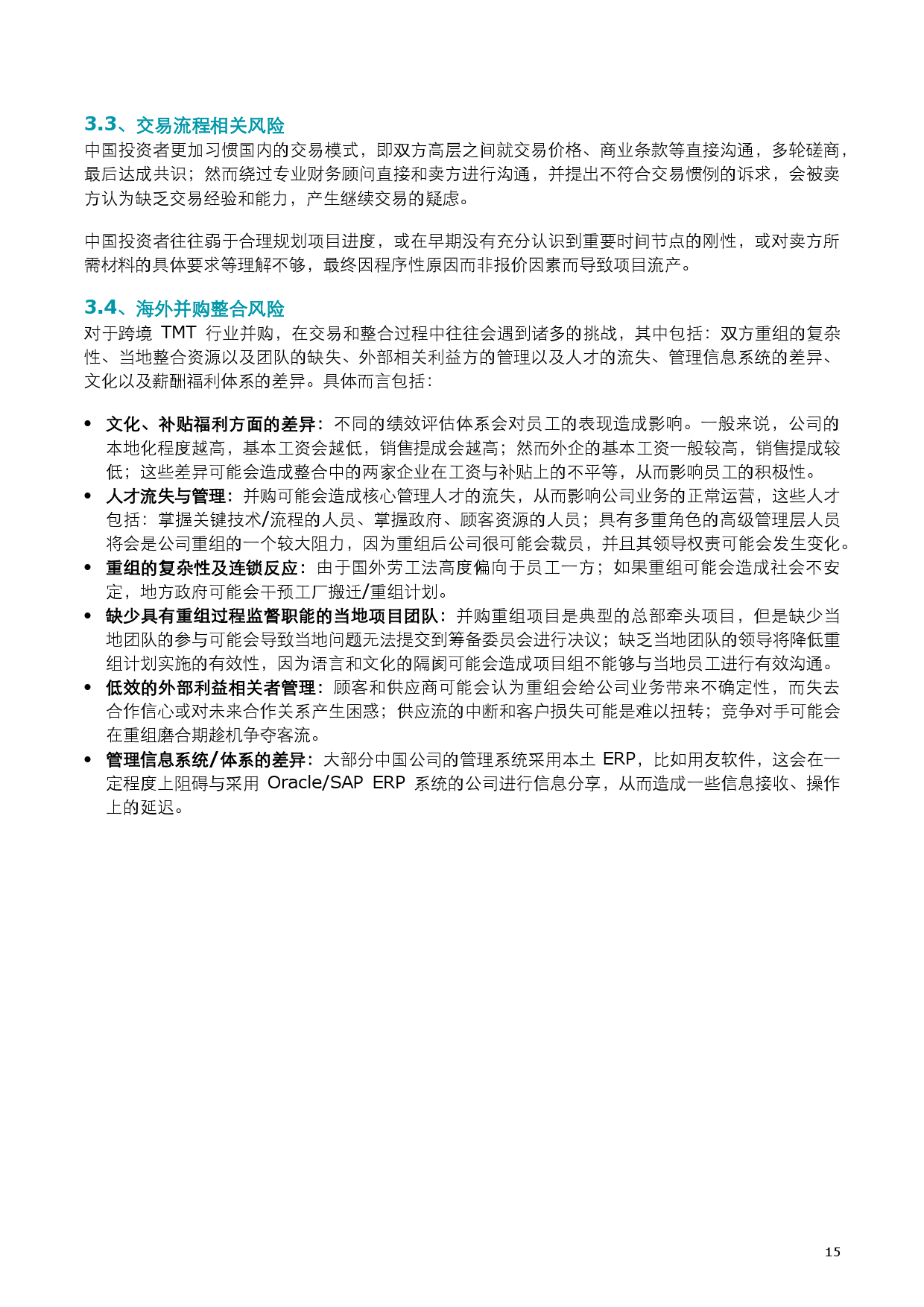 3.3、交易流程相关风险
中国投资者更加习惯国内的交易模式，即双方高层之间就交易价格、商业条款等直接沟通，多轮磋商，最后达成共识；然而绕过专业财务顾问直接和卖方进行沟通，并提出不符合交易惯例的诉求，会被卖方认为缺乏交易经验和能力，产生继续交易的疑虑。

中国投资者往往弱于合理规划项目进度，或在早期没有充分认识到重要时间节点的刚性，或对卖方所需材料的具体要求等理解不够，最终因程序性原因而非报价因素而导致项目流产。

3.4、海外并购整合风险
对于跨境 TMT 行业并购，在交易和整合过程中往往会遇到诸多的挑战，其中包括：双方重组的复杂性、当地整合资源以及团队的缺失、外部相关利益方的管理以及人才的流失、管理信息系统的差异、文化以及薪酬福利体系的差异。具体而言包括：

• 文化、补贴福利方面的差异：不同的绩效评估体系会对员工的表现造成影响。一般来说，公司的本地化程度越高，基本工资会越低，销售提成会越高；然而外企的基本工资一般较高，销售提成较低；这些差异可能会造成整合中的两家企业在工资与补贴上的不平等，从而影响员工的积极性。
• 人才流失与管理：并购可能会造成核心管理人才的流失，从而影响公司业务的正常运营，这些人才包括：掌握关键技术/流程的人员、掌握政府、顾客资源的人员；具有多重角色的高级管理层人员将会是公司重组的一个较大阻力，因为重组后公司很可能会裁员，并且其领导权责可能会发生变化。
• 重组的复杂性及连锁反应：由于国外劳工法高度偏向于员工一方；如果重组可能会造成社会不安定，地方政府可能会干预工厂搬迁/重组计划。
• 缺少具有重组过程监督职能的当地项目团队：并购重组项目是典型的总部牵头项目，但是缺少当地团队的参与可能会导致当地问题无法提交到筹备委员会进行决议；缺乏当地团队的领导将降低重组计划实施的有效性，因为语言和文化的隔阂可能会造成项目组不能够与当地员工进行有效沟通。
• 低效的外部利益相关者管理：顾客和供应商可能会认为重组会给公司业务带来不确定性，而失去合作信心或对未来合作关系产生困惑；供应流的中断和客户损失可能是难以扭转；竞争对手可能会在重组磨合期趁机争夺客流。
• 管理信息系统/体系的差异：大部分中国公司的管理系统采用本土 ERP，比如用友软件，这会在一定程度上阻碍与采用 Oracle/SAP ERP 系统的公司进行信息分享，从而造成一些信息接收、操作上的延迟。

15